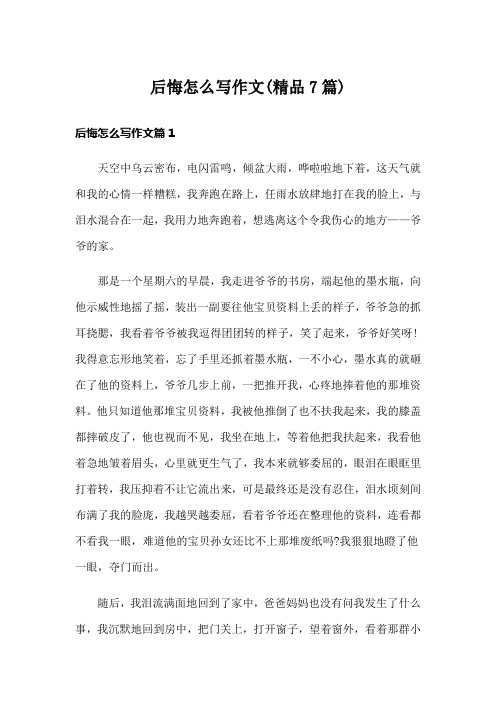 后悔怎么写作文(精品7篇)

后悔怎么写作文篇1

天空中乌云密布，电闪雷鸣，倾盆大雨，哗啦啦地下着，这天气就和我的心情一样糟糕，我奔跑在路上，任雨水放肆地打在我的脸上，与泪水混合在一起，我用力地奔跑着，想逃离这个令我伤心的地方——爷爷的家。

那是一个星期六的早晨，我走进爷爷的书房，端起他的墨水瓶，向他示威性地摇了摇，装出一副要往他宝贝资料上丢的样子，爷爷急的抓耳挠腮，我看着爷爷被我逗得团团转的样子，笑了起来，爷爷好笑呀!我得意忘形地笑着，忘了手里还抓着墨水瓶，一不小心，墨水真的就砸在了他的资料上，爷爷几步上前，一把推开我，心疼地捧着他的那堆资料。他只知道他那堆宝贝资料，我被他推倒了也不扶我起来，我的膝盖都摔破皮了，他也视而不见，我坐在地上，等着他把我扶起来，我看他着急地皱着眉头，心里就更生气了，我本来就够委屈的，眼泪在眼眶里打着转，我压抑着不让它流出来，可是最终还是没有忍住，泪水顷刻间布满了我的脸庞，我越哭越委屈，看着爷爷还在整理他的资料，连看都不看我一眼，难道他的宝贝孙女还比不上那堆废纸吗?我狠狠地瞪了他一眼，夺门而出。

随后，我泪流满面地回到了家中，爸爸妈妈也没有问我发生了什么事，我沉默地回到房中，把门关上，打开窗子，望着窗外，看着那群小